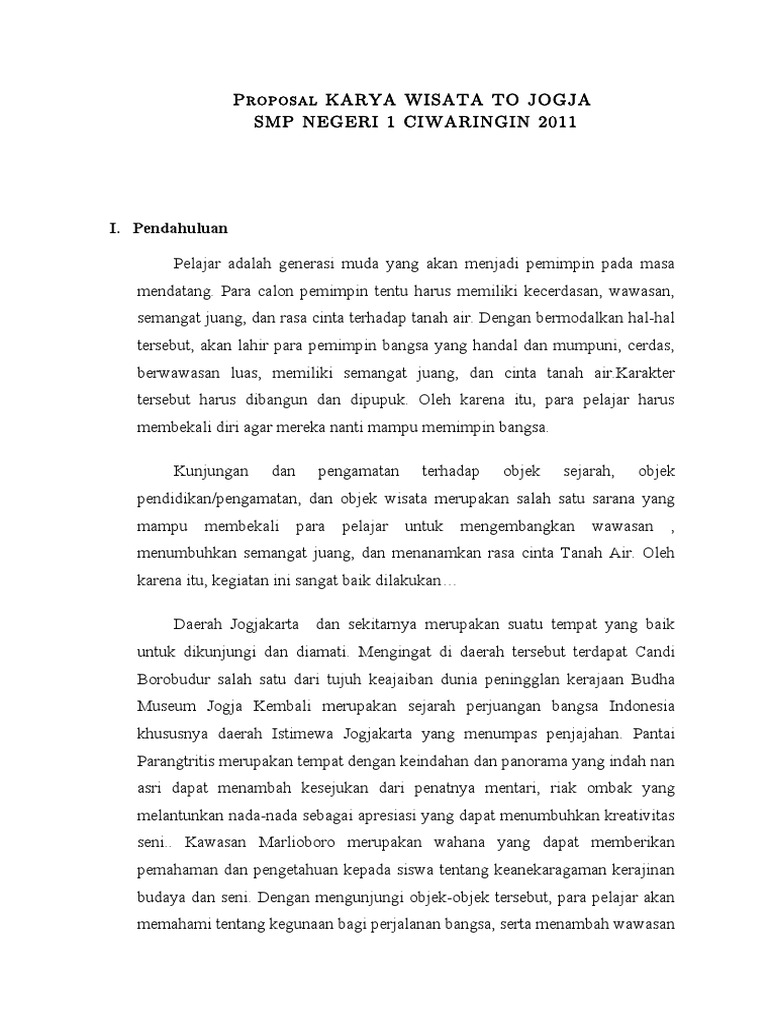 Proposal KARYA WISATA TO JOGJA
SMP NEGERI 1 CIWARINGIN 2011

I. Pendahuluan

Pelajar adalah generasi muda yang akan menjadi pemimpin pada masa mendatang. Para calon pemimpin tentu harus memiliki kecerdasan, wawasan, semangat juang, dan rasa cinta terhadap tanah air. Dengan bermodalkan hal-hal tersebut, akan lahir para pemimpin bangsa yang handal dan mumpuni, cerdas, berwawasan luas, memiliki semangat juang, dan cinta tanah air.Karakter tersebut harus dibangun dan dipupuk. Oleh karena itu, para pelajar harus membekali diri agar mereka nanti mampu memimpin bangsa.

Kunjungan dan pengamatan terhadap objek sejarah, objek pendidikan/pengamatan, dan objek wisata merupakan salah satu sarana yang mampu membekali para pelajar untuk mengembangkan wawasan , menumbuhkan semangat juang, dan menanamkan rasa cinta Tanah Air. Oleh karena itu, kegiatan ini sangat baik dilakukan…

Daerah Jogjakarta dan sekitarnya merupakan suatu tempat yang baik untuk dikunjungi dan diamati. Mengingat di daerah tersebut terdapat Candi Borobudur salah satu dari tujuh keajaiban dunia peninggalan kerajaan Budha Museum Jogja Kembali merupakan sejarah perjuangan bangsa Indonesia khususnya daerah Istimewa Jogjakarta yang menumpas penjajahan. Pantai Parangtritis merupakan tempat dengan keindahan dan panorama yang indah nan asri dapat menambah kesejukan dari penatnya mentari, riak ombak yang melantunkan nada-nada sebagai apresiasi yang dapat menumbuhkan kreativitas seni.. Kawasan Marlioboro merupakan wahana yang dapat memberikan pemahaman dan pengetahuan kepada siswa tentang keanekaragaman kerajinan budaya dan seni. Dengan mengunjungi objek-objek tersebut, para pelajar akan memahami tentang kegunaan bagi perjalanan bangsa, serta menambah wawasan